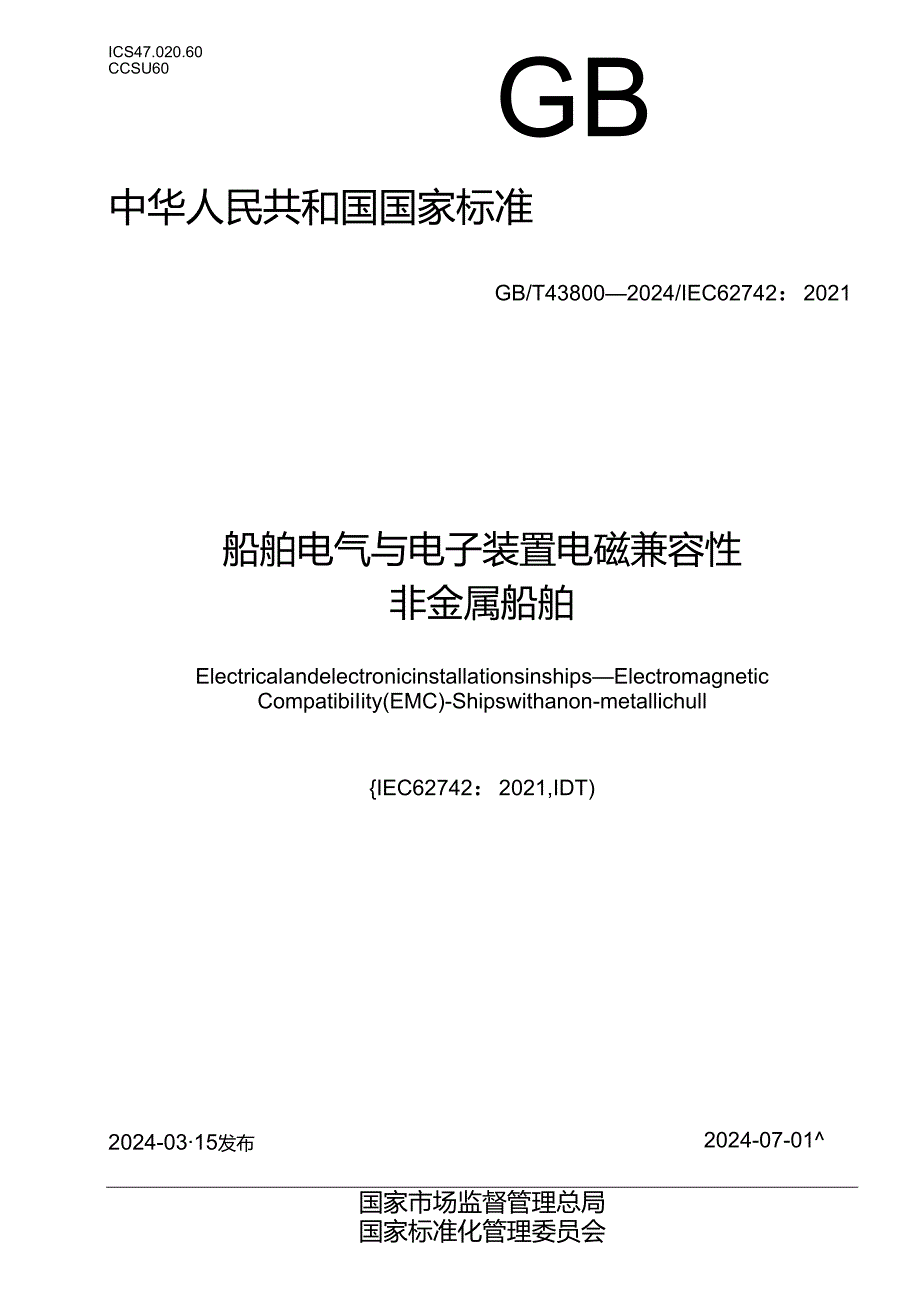 ICS47.020.60
CCSU60

GB

中华人民共和国国家标准

GB/T43800—2024/IEC62742：2021

船舶电气与电子装置电磁兼容性
非金属船舶

Electricalandelectronicinstallationsinships—Electromagnetic Compatibility(EMC)-Shipswithanon-metallichull

{IEC62742：2021,IDT)

2024-03·15发布

2024-07-01^

国家市场监督管理总局
国家标准化管理委员会